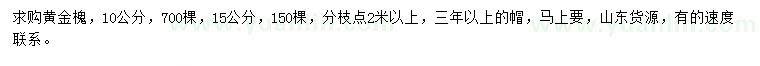 求购黄金槐，10公分，700棵，15公分，150棵，分枝点2米以上，三年以上的帽，马上要，山东货源，有的速度联系。